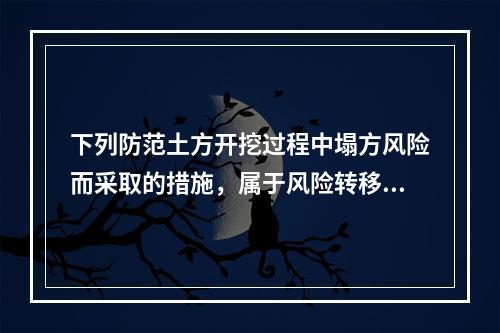 下列防范土方开挖过程中塌方风险而采取的措施，属于风险转移...